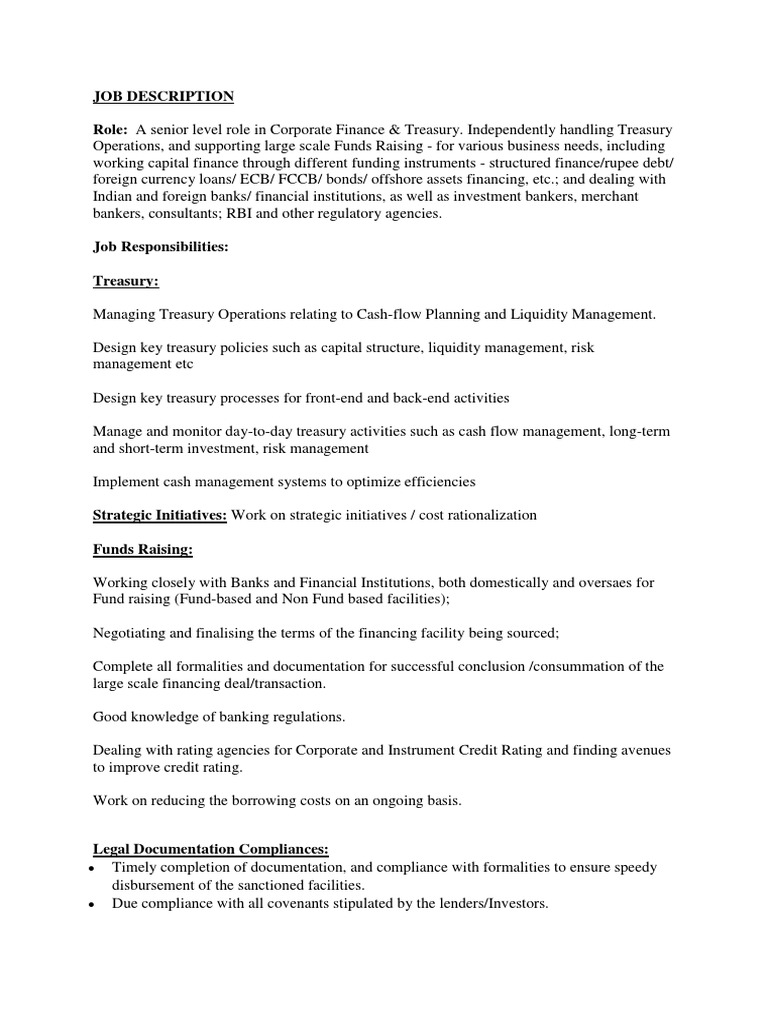 JOB DESCRIPTION

Role: A senior level role in Corporate Finance & Treasury. Independently handling Treasury Operations, and supporting large scale Funds Raising - for various business needs, including working capital finance through different funding instruments - structured finance/rupee debt/ foreign currency loans/ ECB/ FCCB/ bonds/ offshore assets financing, etc.; and dealing with Indian and foreign banks/ financial institutions, as well as investment bankers, merchant bankers, consultants; RBI and other regulatory agencies.

Job Responsibilities:

Treasury:

Managing Treasury Operations relating to Cash-flow Planning and Liquidity Management.

Design key treasury policies such as capital structure, liquidity management, risk management etc

Design key treasury processes for front-end and back-end activities

Manage and monitor day-to-day treasury activities such as cash flow management, long-term and short-term investment, risk management

Implement cash management systems to optimize efficiencies

Strategic Initiatives: Work on strategic initiatives / cost rationalization

Funds Raising:

Working closely with Banks and Financial Institutions, both domestically and oversaes for Fund raising (Fund-based and Non Fund based facilities);

Negotiating and finalising the terms of the financing facility being sourced;

Complete all formalities and documentation for successful conclusion /consummation of the large scale financing deal/transaction.

Good knowledge of banking regulations.

Dealing with rating agencies for Corporate and Instrument Credit Rating and finding avenues to improve credit rating.

Work on reducing the borrowing costs on an ongoing basis.

Legal Documentation Compliances:
• Timely completion of documentation, and compliance with formalities to ensure speedy disbursement of the sanctioned facilities.
• Due compliance with all covenants stipulated by the lenders/Investors.